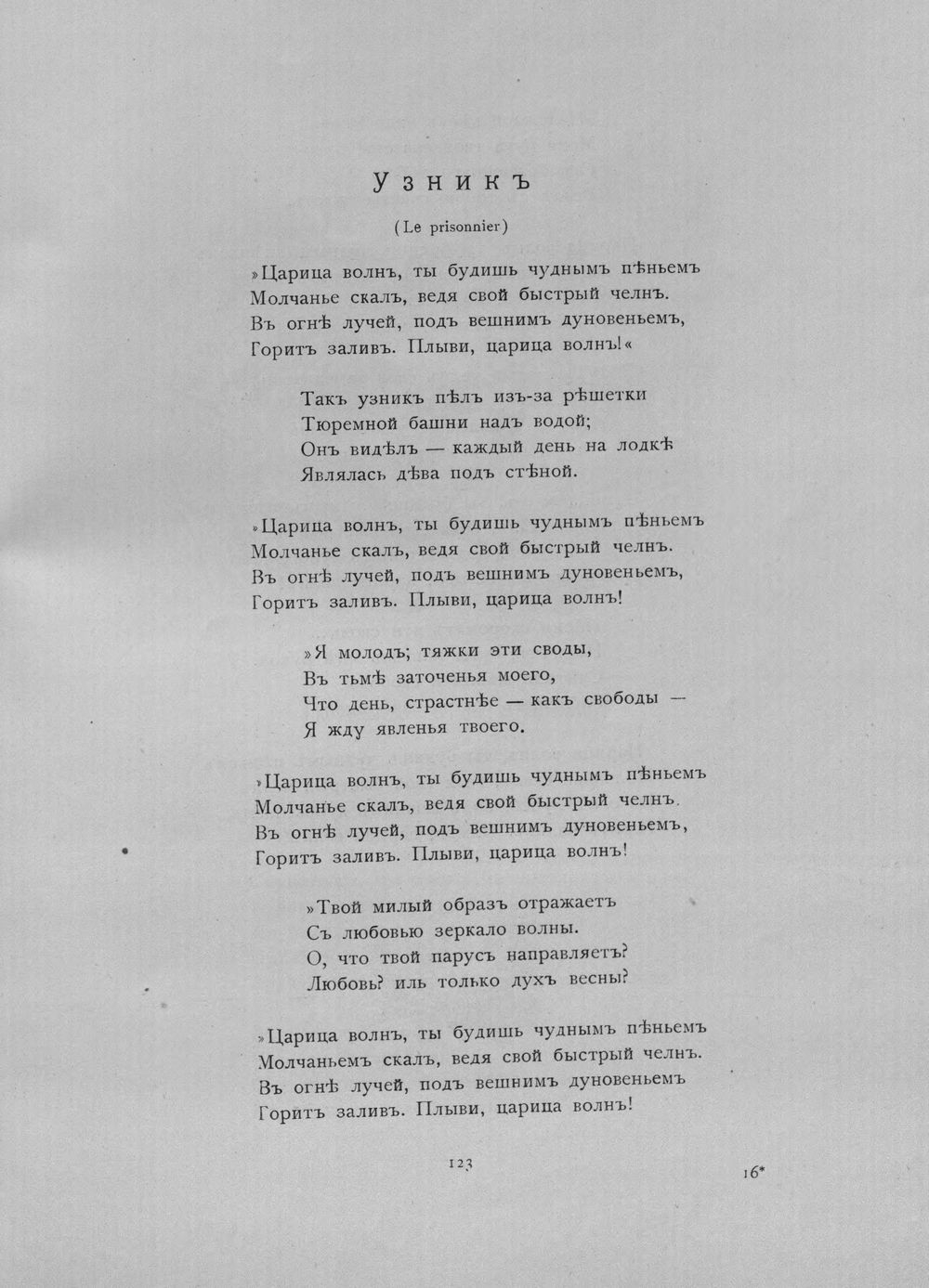 Узникъ

(Le prisonnier)

»Царица волнъ, ты будишь чуднымъ пѣньемъ
Молчанье скалъ, ведя свой быстрый челнъ.
Въ огнѣ лучей, подъ вешнимъ дуновеньемъ,
Горитъ заливъ. Плыви, царица волнъ!«

Такъ узникъ пѣлъ изъ-за рѣшетки
Тюремной башни надъ водой;
Онъ видѣлъ — каждый день на лодкѣ
Являлась дѣва подъ стѣной.

»Царица волнъ, ты будишь чуднымъ пѣньемъ
Молчанье скалъ, ведя свой быстрый челнъ.
Въ огнѣ лучей, подъ вешнимъ дуновеньемъ,
Горитъ заливъ. Плыви, царица волнъ!

»Я молодъ; тяжки эти своды,
Въ тьмѣ заточенья моего,
Что день, страстнѣе — какъ свободы —
Я жду явленья твоего.

»Царица волнъ, ты будишь чуднымъ пѣньемъ
Молчанье скалъ, ведя свой быстрый челнъ.
Въ огнѣ лучей, подъ вешнимъ дуновеньемъ,
Горитъ заливъ. Плыви, царица волнъ!

»Твой милый образъ отражаетъ
Съ любовью зеркало волны.
О, что твой парусъ направляетъ?
Любовь? иль только духъ весны?

»Царица волнъ, ты будишь чуднымъ пѣньемъ
Молчаньемъ скалъ, ведя свой быстрый челнъ.
Въ огнѣ лучей, подъ вешнимъ дуновеньемъ
Горитъ заливъ. Плыви, царица волнъ!

123

16*